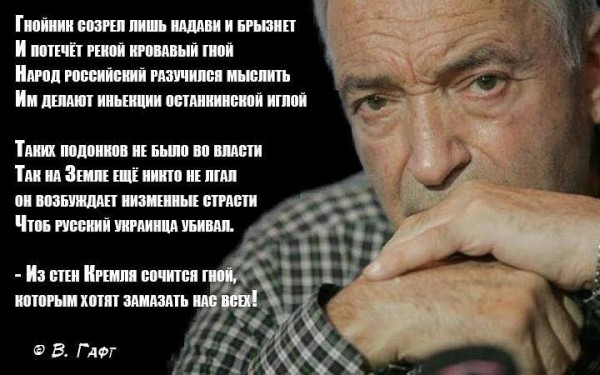 Гнойник созрел лишь надави и брызнет
И потечёт рекой кровавый гной
Народ российский разучился мыслить
Им делают иньекции останкинской иглой

Таких подонков не было во власти
Так на Земле ещё никто не лгал
он возбуждает низменные страсти
Чтоб русский украинца убивал.

- Из стен Кремля сочится гной,
которым хотят замазать нас всех!

© В. Гафт